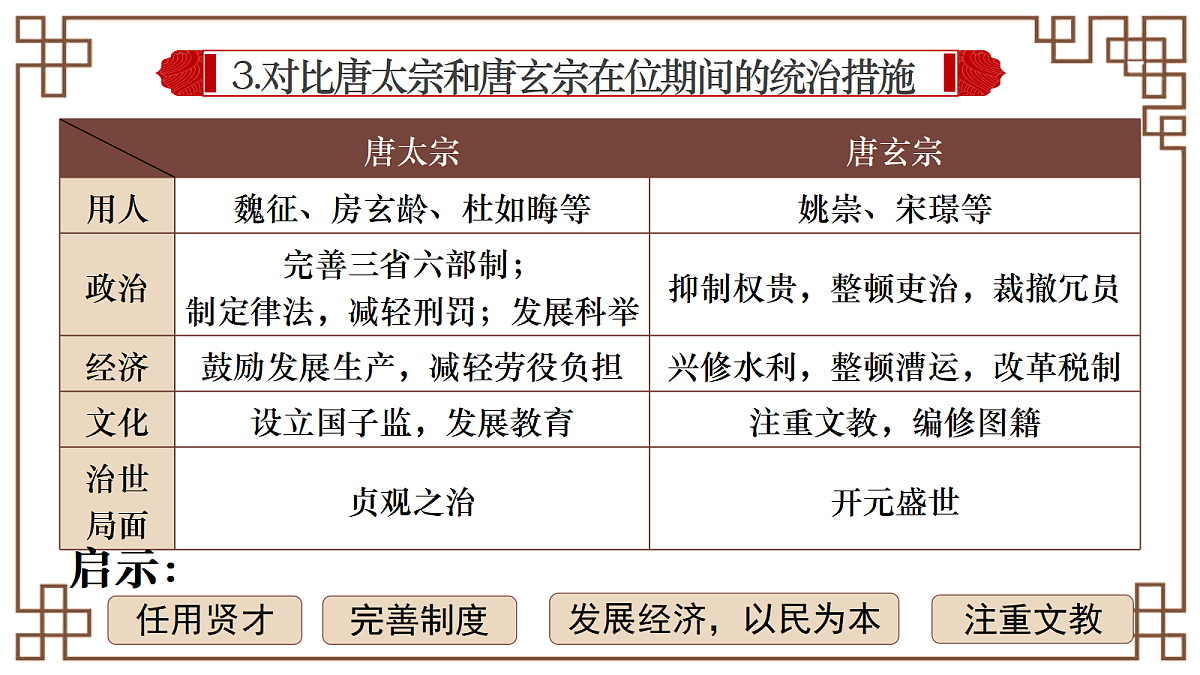 3.对比唐太宗和唐玄宗在位期间的统治措施

| | 唐太宗 | 唐玄宗 |
|---|---|---|
| 用人 | 魏征、房玄龄、杜如晦等 | 姚崇、宋璟等 |
| 政治 | 完善三省六部制；制定律法，减轻刑罚；发展科举 | 抑制权贵，整顿吏治，裁撤冗员 |
| 经济 | 鼓励发展生产，减轻劳役负担 | 兴修水利，整顿漕运，改革税制 |
| 文化 | 设立国子监，发展教育 | 注重文教，编修图籍 |
| 治世局面 | 贞观之治 | 开元盛世 |

启示：

任用贤才

完善制度

发展经济，以民为本

注重文教